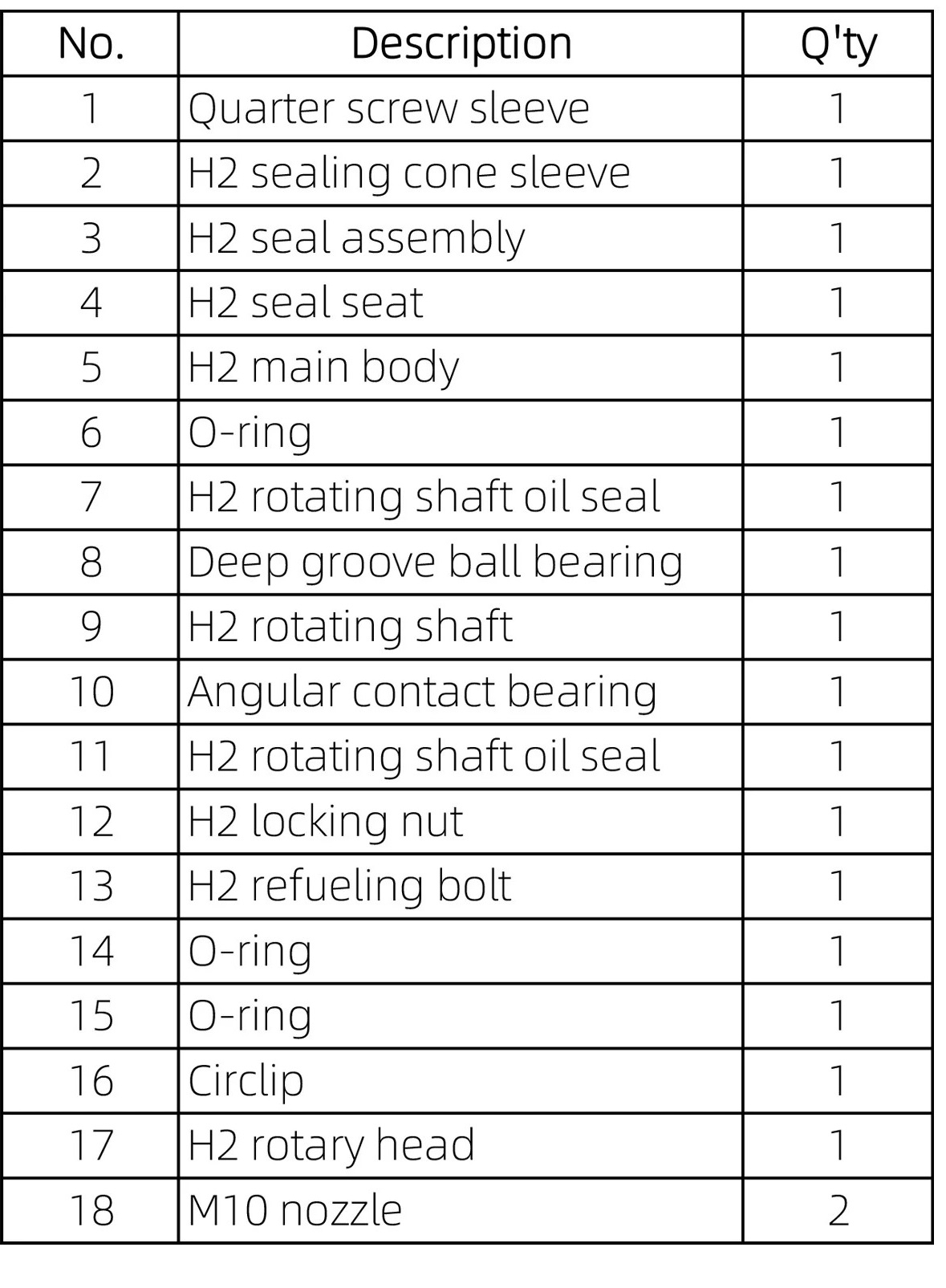 | No. | Description | Q'ty |
|---|---|---|
| 1 | Quarter screw sleeve | 1 |
| 2 | H2 sealing cone sleeve | 1 |
| 3 | H2 seal assembly | 1 |
| 4 | H2 seal seat | 1 |
| 5 | H2 main body | 1 |
| 6 | O-ring | 1 |
| 7 | H2 rotating shaft oil seal | 1 |
| 8 | Deep groove ball bearing | 1 |
| 9 | H2 rotating shaft | 1 |
| 10 | Angular contact bearing | 1 |
| 11 | H2 rotating shaft oil seal | 1 |
| 12 | H2 locking nut | 1 |
| 13 | H2 refueling bolt | 1 |
| 14 | O-ring | 1 |
| 15 | O-ring | 1 |
| 16 | Circlip | 1 |
| 17 | H2 rotary head | 1 |
| 18 | M10 nozzle | 2 |